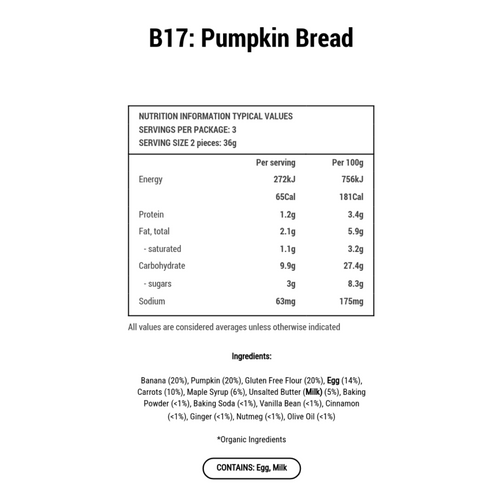 B17: Pumpkin Bread

NUTRITION INFORMATION TYPICAL VALUES
SERVINGS PER PACKAGE: 3
SERVING SIZE 2 pieces: 36g

| | Per serving | Per 100g |
|---|---|---|
| Energy | 272kJ | 756kJ |
| | 65Cal | 181Cal |
| Protein | 1.2g | 3.4g |
| Fat, total | 2.1g | 5.9g |
| - saturated | 1.1g | 3.2g |
| Carbohydrate | 9.9g | 27.4g |
| - sugars | 3g | 8.3g |
| Sodium | 63mg | 175mg |

All values are considered averages unless otherwise indicated

Ingredients:

Banana (20%), Pumpkin (20%), Gluten Free Flour (20%), Egg (14%), Carrots (10%), Maple Syrup (6%), Unsalted Butter (Milk) (5%), Baking Powder (<1%), Baking Soda (<1%), Vanilla Bean (<1%), Cinnamon (<1%), Ginger (<1%), Nutmeg (<1%), Olive Oil (<1%)

*Organic Ingredients

CONTAINS: Egg, Milk